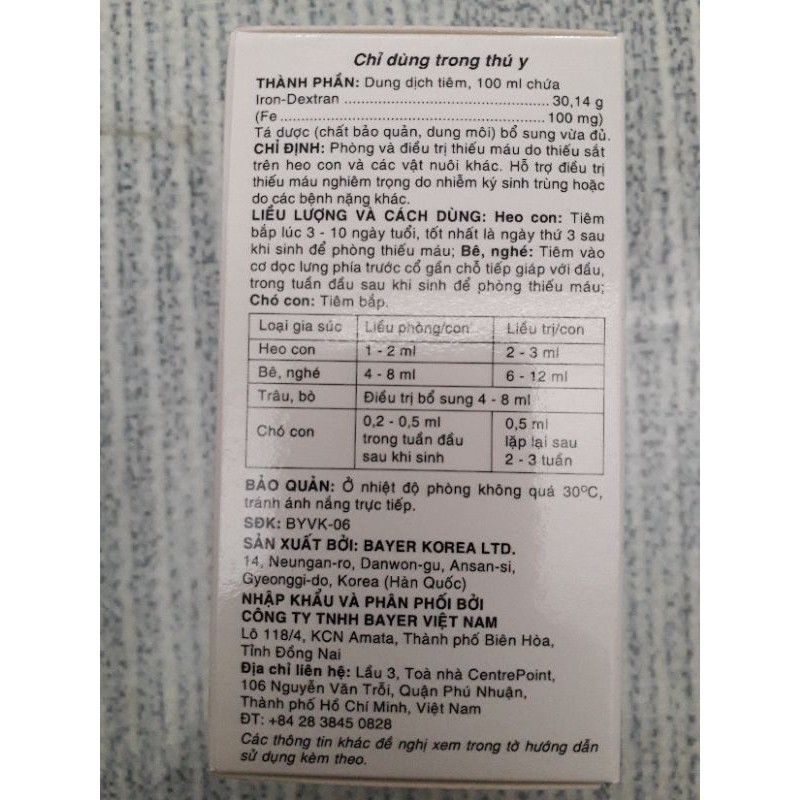 Chỉ dùng trong thú y

THÀNH PHẦN: Dung dịch tiêm, 100 ml chứa
Iron-Dextran 30,14 g
(Fe 100 mg)
Tá dược (chất bảo quản, dung môi) bổ sung vừa đủ.

CHỈ ĐỊNH: Phòng và điều trị thiếu máu do thiếu sắt trên heo con và các vật nuôi khác. Hỗ trợ điều trị thiếu máu nghiêm trọng do nhiễm ký sinh trùng hoặc do các bệnh nặng khác.

LIỀU LƯỢNG VÀ CÁCH DÙNG: Heo con: Tiêm bắp lúc 3 - 10 ngày tuổi, tốt nhất là ngày thứ 3 sau khi sinh để phòng thiếu máu; Bê, nghé: Tiêm vào cơ dọc lưng phía trước cổ gần chỗ tiếp giáp với đầu, trong tuần đầu sau khi sinh để phòng thiếu máu; Chó con: Tiêm bắp.

| Loại gia súc | Liều phòng/con | Liều trị/con |
|---|---|---|
| Heo con | 1 - 2 ml | 2 - 3 ml |
| Bê, nghé | 4 - 8 ml | 6 - 12 ml |
| Trâu, bò | Điều trị bổ sung 4 - 8 ml | |
| Chó con | 0,2 - 0,5 ml trong tuần đầu sau khi sinh | 0,5 ml lặp lại sau 2 - 3 tuần |

BẢO QUẢN: Ở nhiệt độ phòng không quá 30°C, tránh ánh nắng trực tiếp.

SĐK: BYVK-06

SẢN XUẤT BỞI: BAYER KOREA LTD.
14, Neungan-ro, Danwon-gu, Ansan-si, Gyeonggi-do, Korea (Hàn Quốc)

NHẬP KHẨU VÀ PHÂN PHỐI BỞI
CÔNG TY TNHH BAYER VIỆT NAM
Lô 118/4, KCN Amata, Thành phố Biên Hòa, Tỉnh Đồng Nai
Địa chỉ liên hệ: Lầu 3, Toà nhà CentrePoint, 106 Nguyễn Văn Trỗi, Quận Phú Nhuận, Thành phố Hồ Chí Minh, Việt Nam
ĐT: +84 28 3845 0828

Các thông tin khác đề nghị xem trong tờ hướng dẫn sử dụng kèm theo.